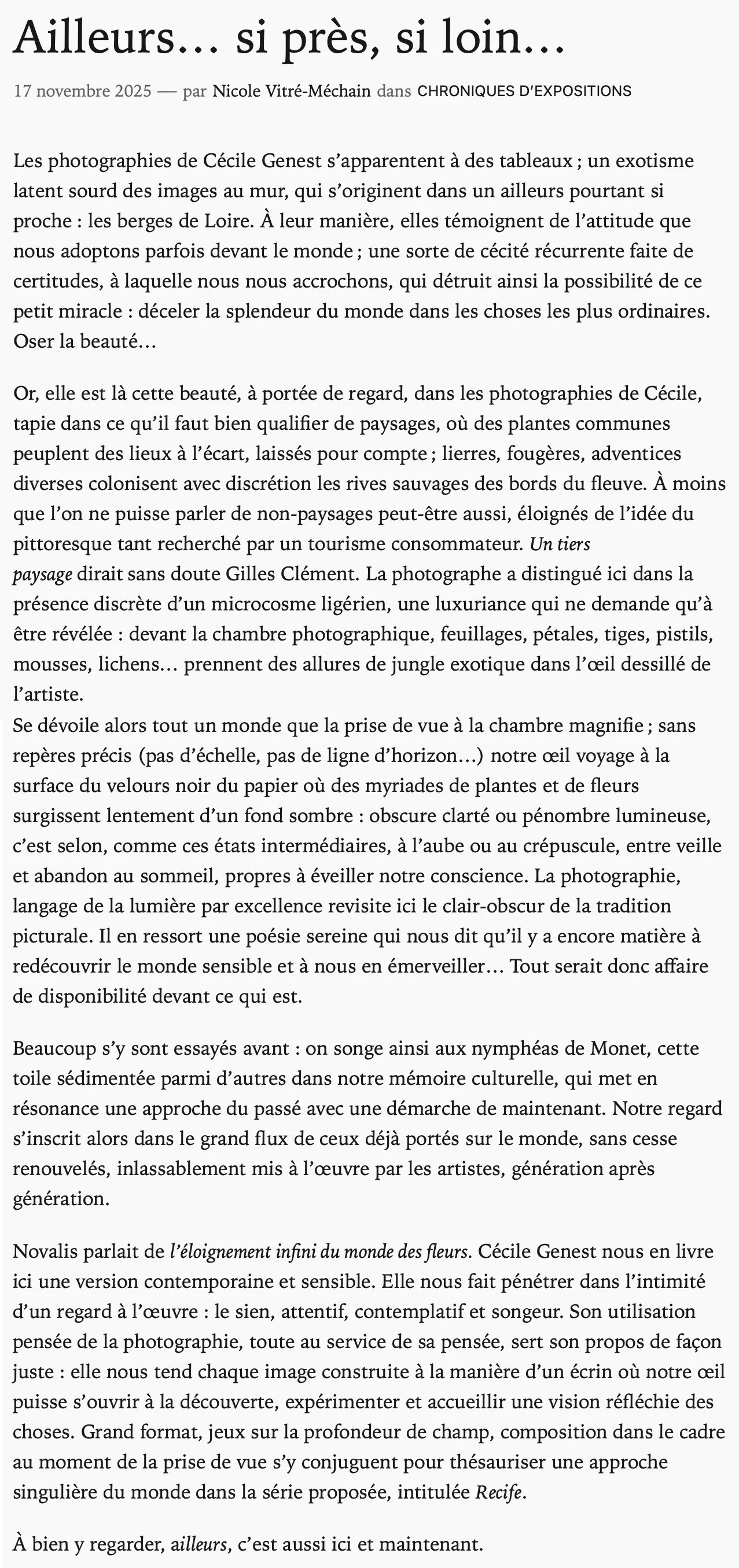 Ailleurs… si près, si loin…

17 novembre 2025 — par Nicole Vitré-Méchain dans CHRONIQUES D'EXPOSITIONS

Les photographies de Cécile Genest s'apparentent à des tableaux ; un exotisme latent sourd des images au mur, qui s'originent dans un ailleurs pourtant si proche : les berges de Loire. À leur manière, elles témoignent de l'attitude que nous adoptons parfois devant le monde ; une sorte de cécité récurrente faite de certitudes, à laquelle nous nous accrochons, qui détruit ainsi la possibilité de ce petit miracle : déceler la splendeur du monde dans les choses les plus ordinaires. Oser la beauté…

Or, elle est là cette beauté, à portée de regard, dans les photographies de Cécile, tapie dans ce qu'il faut bien qualifier de paysages, où des plantes communes peuplent des lieux à l'écart, laissés pour compte ; lierres, fougères, adventices diverses colonisent avec discrétion les rives sauvages des bords du fleuve. À moins que l'on ne puisse parler de non-paysages peut-être aussi, éloignés de l'idée du pittoresque tant recherché par un tourisme consommateur. Un tiers paysage dirait sans doute Gilles Clément. La photographe a distingué ici dans la présence discrète d'un microcosme ligérien, une luxuriance qui ne demande qu'à être révélée : devant la chambre photographique, feuillages, pétales, tiges, pistils, mousses, lichens… prennent des allures de jungle exotique dans l'œil dessillé de l'artiste.
Se dévoile alors tout un monde que la prise de vue à la chambre magnifie ; sans repères précis (pas d'échelle, pas de ligne d'horizon…) notre œil voyage à la surface du velours noir du papier où des myriades de plantes et de fleurs surgissent lentement d'un fond sombre : obscure clarté ou pénombre lumineuse, c'est selon, comme ces états intermédiaires, à l'aube ou au crépuscule, entre veille et abandon au sommeil, propres à éveiller notre conscience. La photographie, langage de la lumière par excellence revisite ici le clair-obscur de la tradition picturale. Il en ressort une poésie sereine qui nous dit qu'il y a encore matière à redécouvrir le monde sensible et à nous en émerveiller… Tout serait donc affaire de disponibilité devant ce qui est.

Beaucoup s'y sont essayés avant : on songe ainsi aux nymphéas de Monet, cette toile sédimentée parmi d'autres dans notre mémoire culturelle, qui met en résonance une approche du passé avec une démarche de maintenant. Notre regard s'inscrit alors dans le grand flux de ceux déjà portés sur le monde, sans cesse renouvelés, inlassablement mis à l'œuvre par les artistes, génération après génération.

Novalis parlait de l'éloignement infini du monde des fleurs. Cécile Genest nous en livre ici une version contemporaine et sensible. Elle nous fait pénétrer dans l'intimité d'un regard à l'œuvre : le sien, attentif, contemplatif et songeur. Son utilisation pensée de la photographie, toute au service de sa pensée, sert son propos de façon juste : elle nous tend chaque image construite à la manière d'un écrin où notre œil puisse s'ouvrir à la découverte, expérimenter et accueillir une vision réfléchie des choses. Grand format, jeux sur la profondeur de champ, composition dans le cadre au moment de la prise de vue s'y conjuguent pour thésauriser une approche singulière du monde dans la série proposée, intitulée Recife.

À bien y regarder, ailleurs, c'est aussi ici et maintenant.